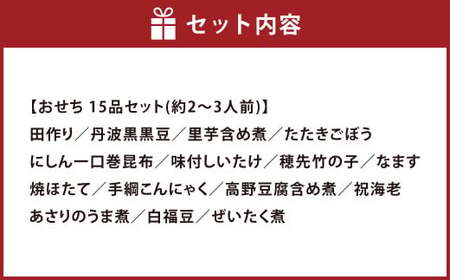 セット内容

【おせち 15品セット(約2～3人前)】
田作り／丹波黒黒豆／里芋含め煮／たたきごぼう
にしん一口巻昆布／味付しいたけ／穂先竹の子／なます
焼ほたて／手綱こんにゃく／高野豆腐含め煮／祝海老
あさりのうま煮／白福豆／ぜいたく煮